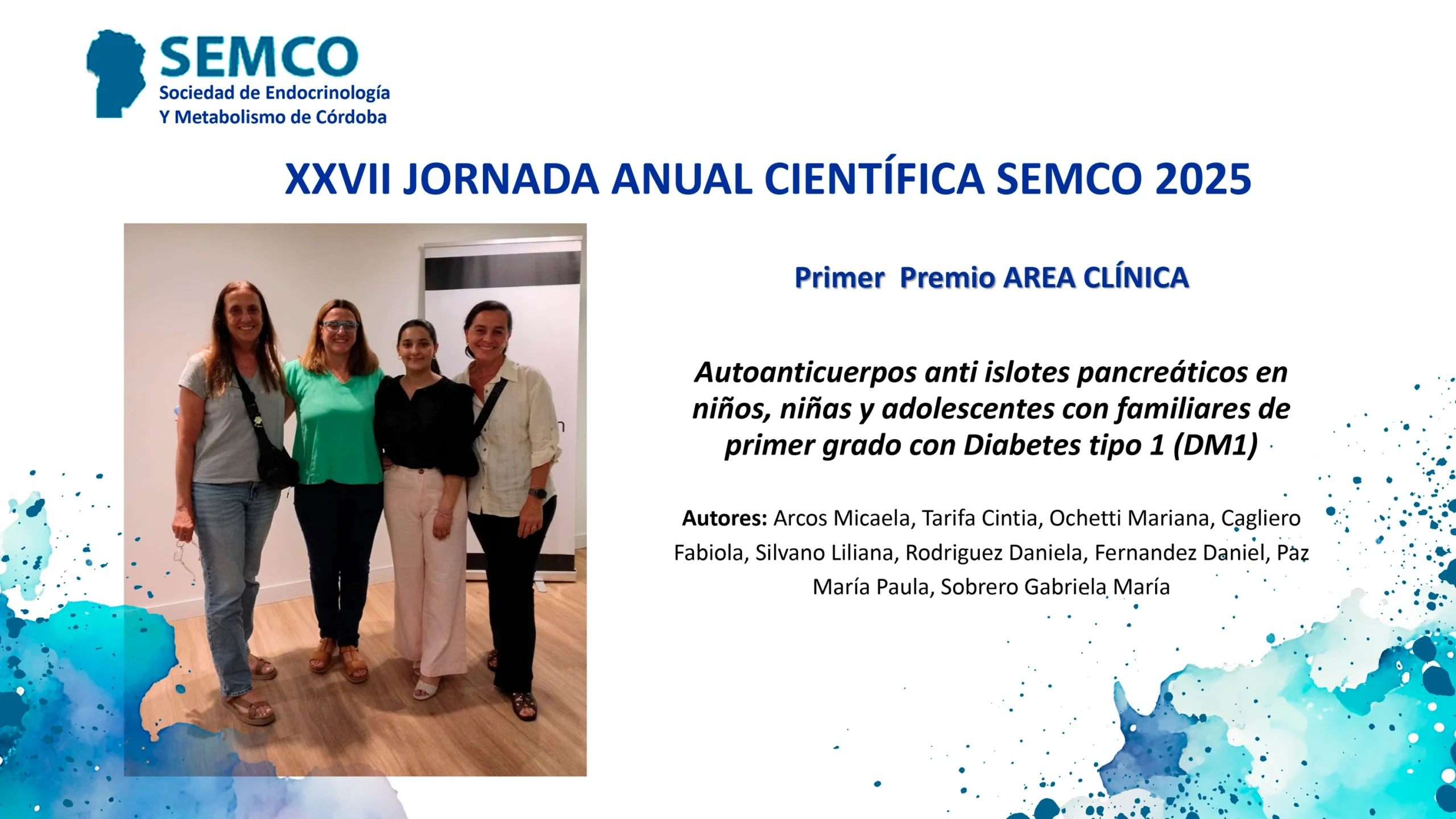 SEMCO
Sociedad de Endocrinología
Y Metabolismo de Córdoba

XXVII JORNADA ANUAL CIENTÍFICA SEMCO 2025

Primer Premio AREA CLÍNICA

Autoanticuerpos anti islotes pancreáticos en niños, niñas y adolescentes con familiares de primer grado con Diabetes tipo 1 (DM1)

Autores: Arcos Micaela, Tarifa Cintia, Ochetti Mariana, Cagliero Fabiola, Silvano Liliana, Rodriguez Daniela, Fernandez Daniel, Paz María Paula, Sobrero Gabriela María